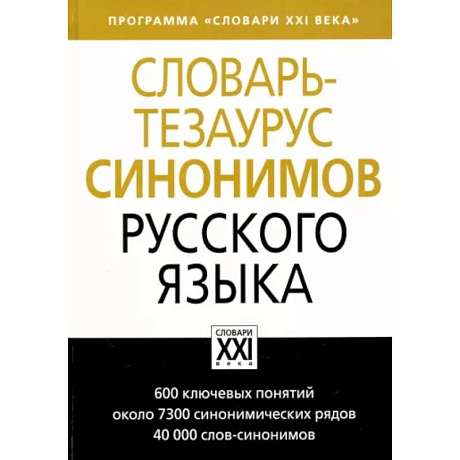 ПРОГРАММА «СЛОВАРИ XXI ВЕКА»

СЛОВАРЬ-ТЕЗАУРУС СИНОНИМОВ РУССКОГО ЯЗЫКА

СЛОВАРИ XXI века

600 ключевых понятий
около 7300 синонимических рядов
40 000 слов-синонимов